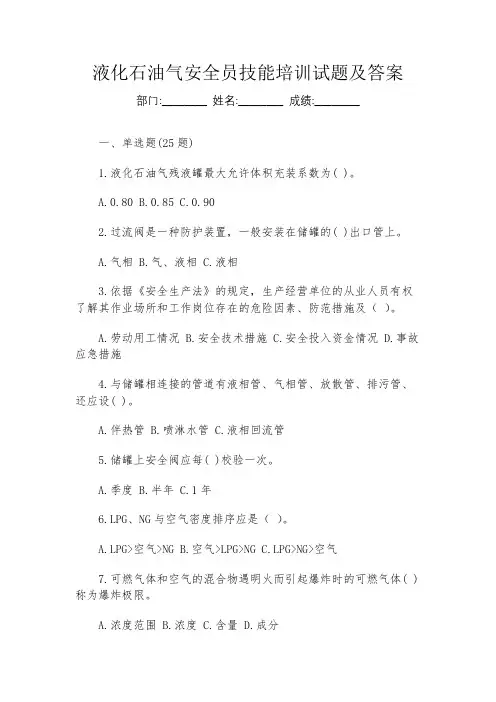 液化石油气安全员技能培训试题及答案

部门:________ 姓名:________ 成绩:________

一、单选题(25 题)

1.液化石油气残液罐最大允许体积充装系数为( )。

A.0.80 B.0.85 C.0.90

2.过流阀是一种防护装置，一般安装在储罐的( )出口管上。

A.气相 B.气、液相 C.液相

3.依据《安全生产法》的规定，生产经营单位的从业人员有权了解其作业场所和工作岗位存在的危险因素、防范措施及（ ）。

A.劳动用工情况 B.安全技术措施 C.安全投入资金情况 D.事故应急措施

4.与储罐相连接的管道有液相管、气相管、放散管、排污管、还应设( )。

A.伴热管 B.喷淋水管 C.液相回流管

5.储罐上安全阀应每( )校验一次。

A.季度 B.半年 C.1 年

6.LPG、NG 与空气密度排序应是（ ）。

A.LPG>空气>NG B.空气>LPG>NG C.LPG>NG>空气

7.可燃气体和空气的混合物遇明火而引起爆炸时的可燃气体( )称为爆炸极限。

A.浓度范围 B.浓度 C.含量 D.成分